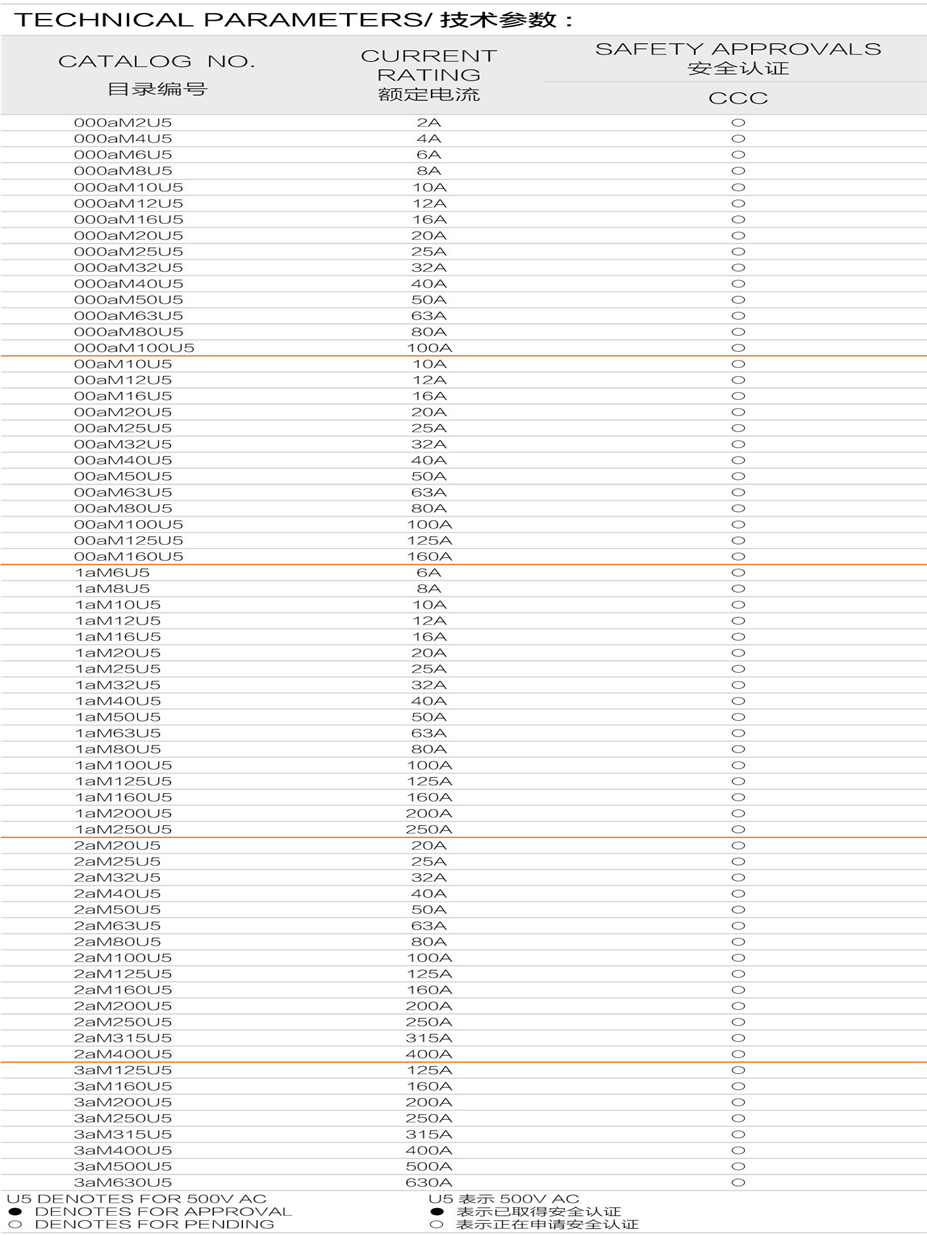 TECHNICAL PARAMETERS/ 技术参数：

| CATALOG NO. 目录编号 | CURRENT RATING 额定电流 | SAFETY APPROVALS 安全认证 CCC |
|---|---|---|
| 000aM2U5 | 2A | ○ |
| 000aM4U5 | 4A | ○ |
| 000aM6U5 | 6A | ○ |
| 000aM8U5 | 8A | ○ |
| 000aM10U5 | 10A | ○ |
| 000aM12U5 | 12A | ○ |
| 000aM16U5 | 16A | ○ |
| 000aM20U5 | 20A | ○ |
| 000aM25U5 | 25A | ○ |
| 000aM32U5 | 32A | ○ |
| 000aM40U5 | 40A | ○ |
| 000aM50U5 | 50A | ○ |
| 000aM63U5 | 63A | ○ |
| 000aM80U5 | 80A | ○ |
| 000aM100U5 | 100A | ○ |
| 00aM10U5 | 10A | ○ |
| 00aM12U5 | 12A | ○ |
| 00aM16U5 | 16A | ○ |
| 00aM20U5 | 20A | ○ |
| 00aM25U5 | 25A | ○ |
| 00aM32U5 | 32A | ○ |
| 00aM40U5 | 40A | ○ |
| 00aM50U5 | 50A | ○ |
| 00aM63U5 | 63A | ○ |
| 00aM80U5 | 80A | ○ |
| 00aM100U5 | 100A | ○ |
| 00aM125U5 | 125A | ○ |
| 00aM160U5 | 160A | ○ |
| 1aM6U5 | 6A | ○ |
| 1aM8U5 | 8A | ○ |
| 1aM10U5 | 10A | ○ |
| 1aM12U5 | 12A | ○ |
| 1aM16U5 | 16A | ○ |
| 1aM20U5 | 20A | ○ |
| 1aM25U5 | 25A | ○ |
| 1aM32U5 | 32A | ○ |
| 1aM40U5 | 40A | ○ |
| 1aM50U5 | 50A | ○ |
| 1aM63U5 | 63A | ○ |
| 1aM80U5 | 80A | ○ |
| 1aM100U5 | 100A | ○ |
| 1aM125U5 | 125A | ○ |
| 1aM160U5 | 160A | ○ |
| 1aM200U5 | 200A | ○ |
| 1aM250U5 | 250A | ○ |
| 2aM20U5 | 20A | ○ |
| 2aM25U5 | 25A | ○ |
| 2aM32U5 | 32A | ○ |
| 2aM40U5 | 40A | ○ |
| 2aM50U5 | 50A | ○ |
| 2aM63U5 | 63A | ○ |
| 2aM80U5 | 80A | ○ |
| 2aM100U5 | 100A | ○ |
| 2aM125U5 | 125A | ○ |
| 2aM160U5 | 160A | ○ |
| 2aM200U5 | 200A | ○ |
| 2aM250U5 | 250A | ○ |
| 2aM315U5 | 315A | ○ |
| 2aM400U5 | 400A | ○ |
| 3aM125U5 | 125A | ○ |
| 3aM160U5 | 160A | ○ |
| 3aM200U5 | 200A | ○ |
| 3aM250U5 | 250A | ○ |
| 3aM315U5 | 315A | ○ |
| 3aM400U5 | 400A | ○ |
| 3aM500U5 | 500A | ○ |
| 3aM630U5 | 630A | ○ |

U5 DENOTES FOR 500V AC
● DENOTES FOR APPROVAL
○ DENOTES FOR PENDING

U5 表示 500V AC
● 表示已取得安全认证
○ 表示正在申请安全认证